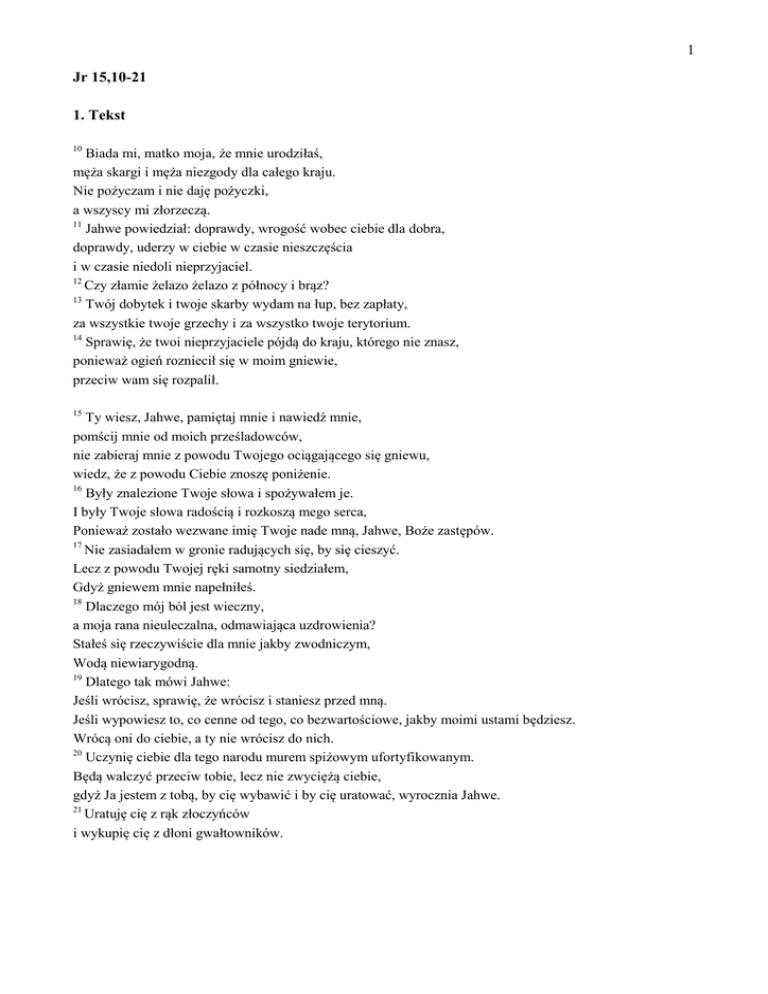 1

Jr 15,10-21

1. Tekst

$^{10}$ Biada mi, matko moja, że mnie urodziłaś,
męża skargi i męża niezgody dla całego kraju.
Nie pożyczam i nie daję pożyczki,
a wszyscy mi złorzeczą.
$^{11}$ Jahwe powiedział: doprawdy, wrogość wobec ciebie dla dobra,
doprawdy, uderzy w ciebie w czasie nieszczęścia
i w czasie niedoli nieprzyjaciel.
$^{12}$ Czy złamie żelazo żelazo z północy i brąz?
$^{13}$ Twój dobytek i twoje skarby wydam na łup, bez zapłaty,
za wszystkie twoje grzechy i za wszystko twoje terytorium.
$^{14}$ Sprawię, że twoi nieprzyjaciele pójdą do kraju, którego nie znasz,
ponieważ ogień rozniecił się w moim gniewie,
przeciw wam się rozpalił.

$^{15}$ Ty wiesz, Jahwe, pamiętaj mnie i nawiedź mnie,
pomścij mnie od moich prześladowców,
nie zabieraj mnie z powodu Twojego ociągającego się gniewu,
wiedz, że z powodu Ciebie znoszę poniżenie.
$^{16}$ Były znalezione Twoje słowa i spożywałem je.
I były Twoje słowa radością i rozkoszą mego serca,
Ponieważ zostało wezwane imię Twoje nade mną, Jahwe, Boże zastępów.
$^{17}$ Nie zasiadałem w gronie radujących się, by się cieszyć.
Lecz z powodu Twojej ręki samotny siedziałem,
Gdyż gniewem mnie napełniłeś.
$^{18}$ Dlaczego mój ból jest wieczny,
a moja rana nieuleczalna, odmawiająca uzdrowienia?
Stałeś się rzeczywiście dla mnie jakby zwodniczym,
Wodą niewiarygodną.
$^{19}$ Dlatego tak mówi Jahwe:
Jeśli wrócisz, sprawię, że wrócisz i staniesz przed mną.
Jeśli wypowiesz to, co cenne od tego, co bezwartościowe, jakby moimi ustami będziesz.
Wrócą oni do ciebie, a ty nie wrócisz do nich.
$^{20}$ Uczynię ciebie dla tego narodu murem spiżowym ufortyfikowanym.
Będą walczyć przeciw tobie, lecz nie zwyciężą ciebie,
gdyż Ja jestem z tobą, by cię wybawić i by cię uratować, wyrocznia Jahwe.
$^{21}$ Uratuję cię z rąk złoczyńców
i wykupię cię z dłoni gwałtowników.